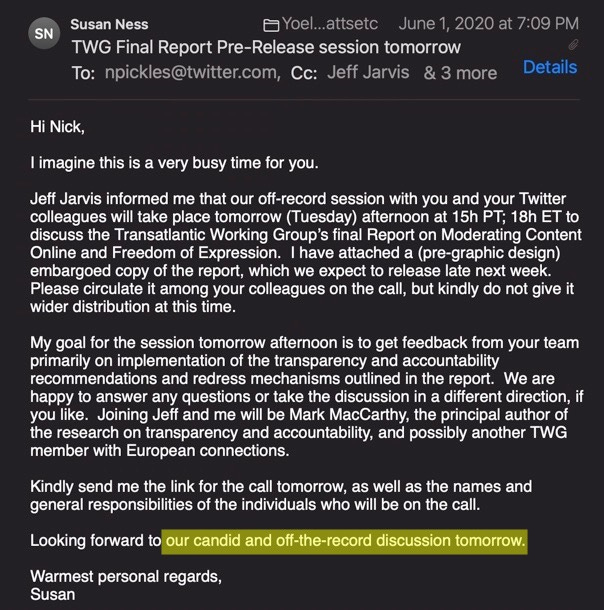 SN Susan Ness Yoel...attsetc June 1, 2020 at 7:09 PM
TWG Final Report Pre-Release session tomorrow
To: npickles@twitter.com, Cc: Jeff Jarvis & 3 more Details

Hi Nick,

I imagine this is a very busy time for you.

Jeff Jarvis informed me that our off-record session with you and your Twitter colleagues will take place tomorrow (Tuesday) afternoon at 15h PT; 18h ET to discuss the Transatlantic Working Group's final Report on Moderating Content Online and Freedom of Expression. I have attached a (pre-graphic design) embargoed copy of the report, which we expect to release late next week. Please circulate it among your colleagues on the call, but kindly do not give it wider distribution at this time.

My goal for the session tomorrow afternoon is to get feedback from your team primarily on implementation of the transparency and accountability recommendations and redress mechanisms outlined in the report. We are happy to answer any questions or take the discussion in a different direction, if you like. Joining Jeff and me will be Mark MacCarthy, the principal author of the research on transparency and accountability, and possibly another TWG member with European connections.

Kindly send me the link for the call tomorrow, as well as the names and general responsibilities of the individuals who will be on the call.

Looking forward to our candid and off-the-record discussion tomorrow.

Warmest personal regards,
Susan